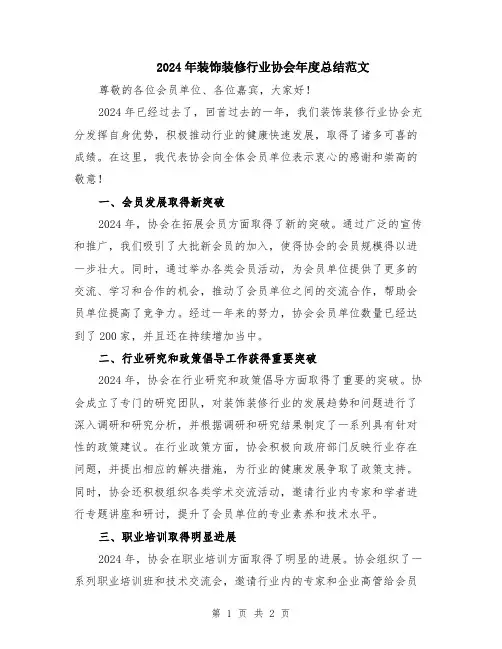 2024年装饰装修行业协会年度总结范文

尊敬的各位会员单位、各位嘉宾，大家好！

2024年已经过去了，回首过去的一年，我们装饰装修行业协会充分发挥自身优势，积极推动行业的健康快速发展，取得了诸多可喜的成绩。在这里，我代表协会向全体会员单位表示衷心的感谢和崇高的敬意！

一、会员发展取得新突破

2024年，协会在拓展会员方面取得了新的突破。通过广泛的宣传和推广，我们吸引了大批新会员的加入，使得协会的会员规模得以进一步壮大。同时，通过举办各类会员活动，为会员单位提供了更多的交流、学习和合作的机会，推动了会员单位之间的交流合作，帮助会员单位提高了竞争力。经过一年来的努力，协会会员单位数量已经达到了200家，并且还在持续增加当中。

二、行业研究和政策倡导工作获得重要突破

2024年，协会在行业研究和政策倡导方面取得了重要的突破。协会成立了专门的研究团队，对装饰装修行业的发展趋势和问题进行了深入调研和研究分析，并根据调研和研究结果制定了一系列具有针对性的政策建议。在行业政策方面，协会积极向政府部门反映行业存在问题，并提出相应的解决措施，为行业的健康发展争取了政策支持。同时，协会还积极组织各类学术交流活动，邀请行业内专家和学者进行专题讲座和研讨，提升了会员单位的专业素养和技术水平。

三、职业培训取得明显进展

2024年，协会在职业培训方面取得了明显的进展。协会组织了一系列职业培训班和技术交流会，邀请行业内的专家和企业高管给会员

第 1 页 共 2 页